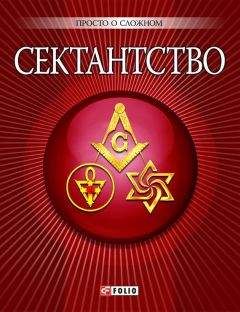 ПРОСТО О СЛОЖНОМ

СЕКТАНТСТВО

G

FOLIO